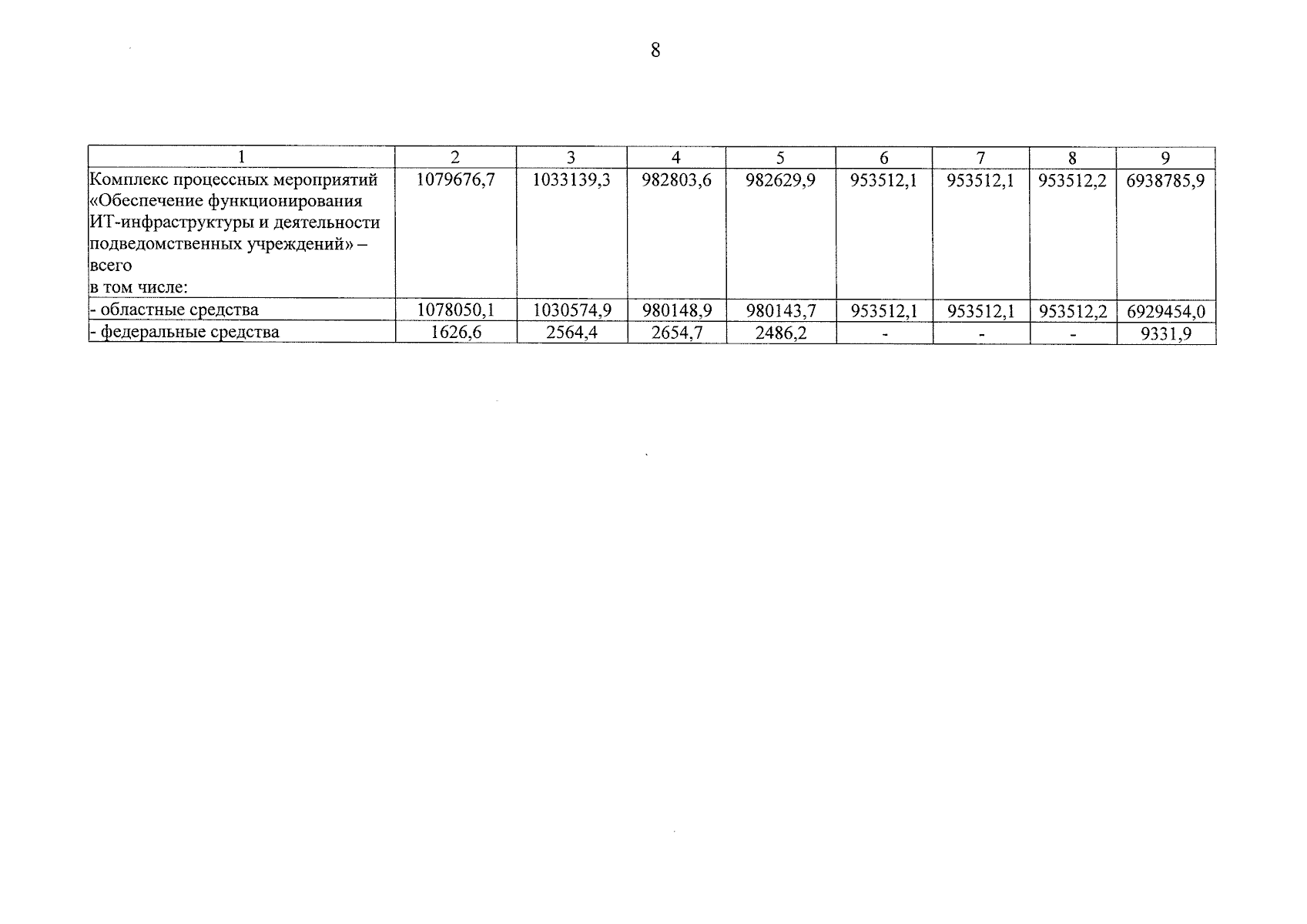 8

| 1 | 2 | 3 | 4 | 5 | 6 | 7 | 8 | 9 |
|---|---|---|---|---|---|---|---|---|
| Комплекс процессных мероприятий «Обеспечение функционирования ИТ-инфраструктуры и деятельности подведомственных учреждений» – всего в том числе: | 1079676,7 | 1033139,3 | 982803,6 | 982629,9 | 953512,1 | 953512,1 | 953512,2 | 6938785,9 |
| - областные средства | 1078050,1 | 1030574,9 | 980148,9 | 980143,7 | 953512,1 | 953512,1 | 953512,2 | 6929454,0 |
| - федеральные средства | 1626,6 | 2564,4 | 2654,7 | 2486,2 | - | - | - | 9331,9 |